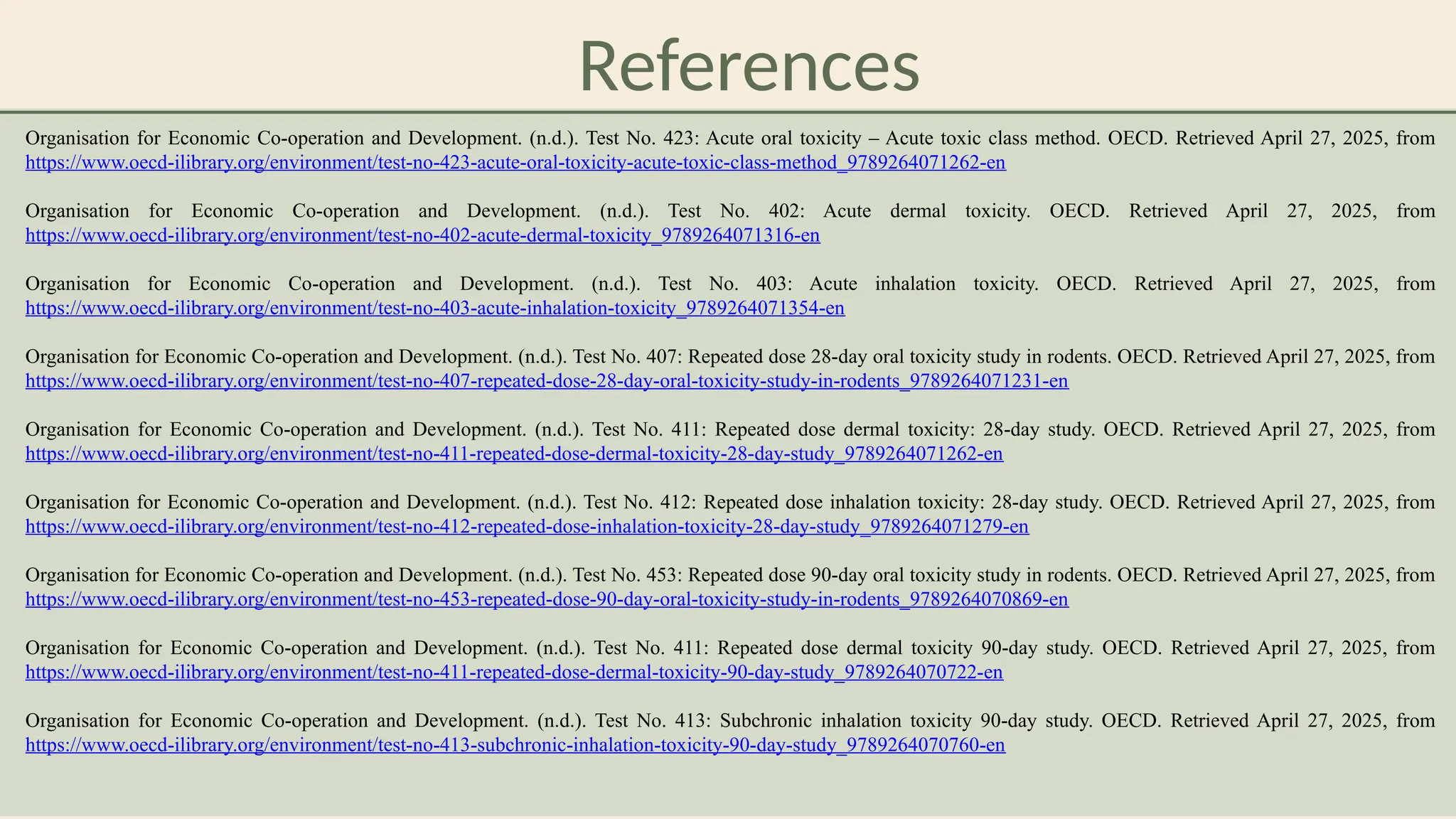 References

Organisation for Economic Co-operation and Development. (n.d.). Test No. 423: Acute oral toxicity – Acute toxic class method. OECD. Retrieved April 27, 2025, from https://www.oecd-ilibrary.org/environment/test-no-423-acute-oral-toxicity-acute-toxic-class-method_9789264071262-en

Organisation for Economic Co-operation and Development. (n.d.). Test No. 402: Acute dermal toxicity. OECD. Retrieved April 27, 2025, from https://www.oecd-ilibrary.org/environment/test-no-402-acute-dermal-toxicity_9789264071316-en

Organisation for Economic Co-operation and Development. (n.d.). Test No. 403: Acute inhalation toxicity. OECD. Retrieved April 27, 2025, from https://www.oecd-ilibrary.org/environment/test-no-403-acute-inhalation-toxicity_9789264071354-en

Organisation for Economic Co-operation and Development. (n.d.). Test No. 407: Repeated dose 28-day oral toxicity study in rodents. OECD. Retrieved April 27, 2025, from https://www.oecd-ilibrary.org/environment/test-no-407-repeated-dose-28-day-oral-toxicity-study-in-rodents_9789264071231-en

Organisation for Economic Co-operation and Development. (n.d.). Test No. 411: Repeated dose dermal toxicity: 28-day study. OECD. Retrieved April 27, 2025, from https://www.oecd-ilibrary.org/environment/test-no-411-repeated-dose-dermal-toxicity-28-day-study_9789264071262-en

Organisation for Economic Co-operation and Development. (n.d.). Test No. 412: Repeated dose inhalation toxicity: 28-day study. OECD. Retrieved April 27, 2025, from https://www.oecd-ilibrary.org/environment/test-no-412-repeated-dose-inhalation-toxicity-28-day-study_9789264071279-en

Organisation for Economic Co-operation and Development. (n.d.). Test No. 453: Repeated dose 90-day oral toxicity study in rodents. OECD. Retrieved April 27, 2025, from https://www.oecd-ilibrary.org/environment/test-no-453-repeated-dose-90-day-oral-toxicity-study-in-rodents_9789264070869-en

Organisation for Economic Co-operation and Development. (n.d.). Test No. 411: Repeated dose dermal toxicity 90-day study. OECD. Retrieved April 27, 2025, from https://www.oecd-ilibrary.org/environment/test-no-411-repeated-dose-dermal-toxicity-90-day-study_9789264070722-en

Organisation for Economic Co-operation and Development. (n.d.). Test No. 413: Subchronic inhalation toxicity 90-day study. OECD. Retrieved April 27, 2025, from https://www.oecd-ilibrary.org/environment/test-no-413-subchronic-inhalation-toxicity-90-day-study_9789264070760-en